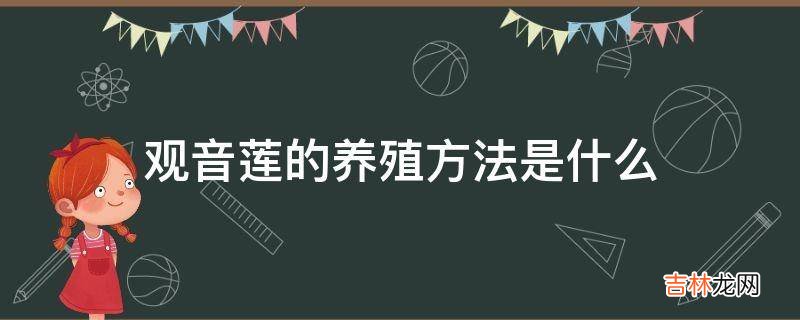 观音莲的养殖方法是什么

吉林龙网